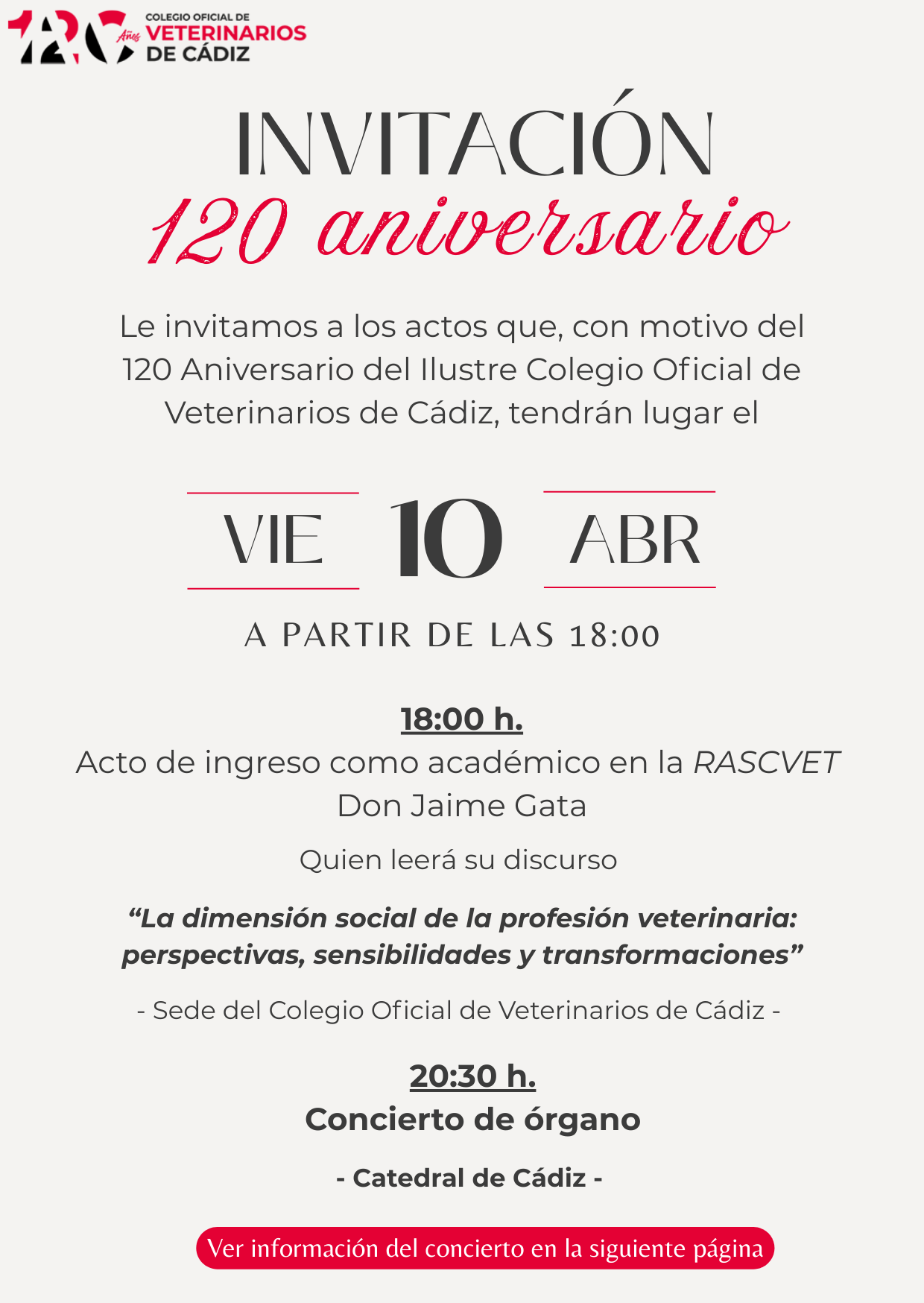 120 Años COLEGIO OFICIAL DE VETERINARIOS DE CÁDIZ

INVITACIÓN

120 aniversario

Le invitamos a los actos que, con motivo del 120 Aniversario del Ilustre Colegio Oficial de Veterinarios de Cádiz, tendrán lugar el

VIE 10 ABR

A PARTIR DE LAS 18:00

18:00 h.

Acto de ingreso como académico en la RASCVET Don Jaime Gata

Quien leerá su discurso

"La dimensión social de la profesión veterinaria: perspectivas, sensibilidades y transformaciones"

- Sede del Colegio Oficial de Veterinarios de Cádiz -

20:30 h.

Concierto de órgano

- Catedral de Cádiz -

Ver información del concierto en la siguiente página